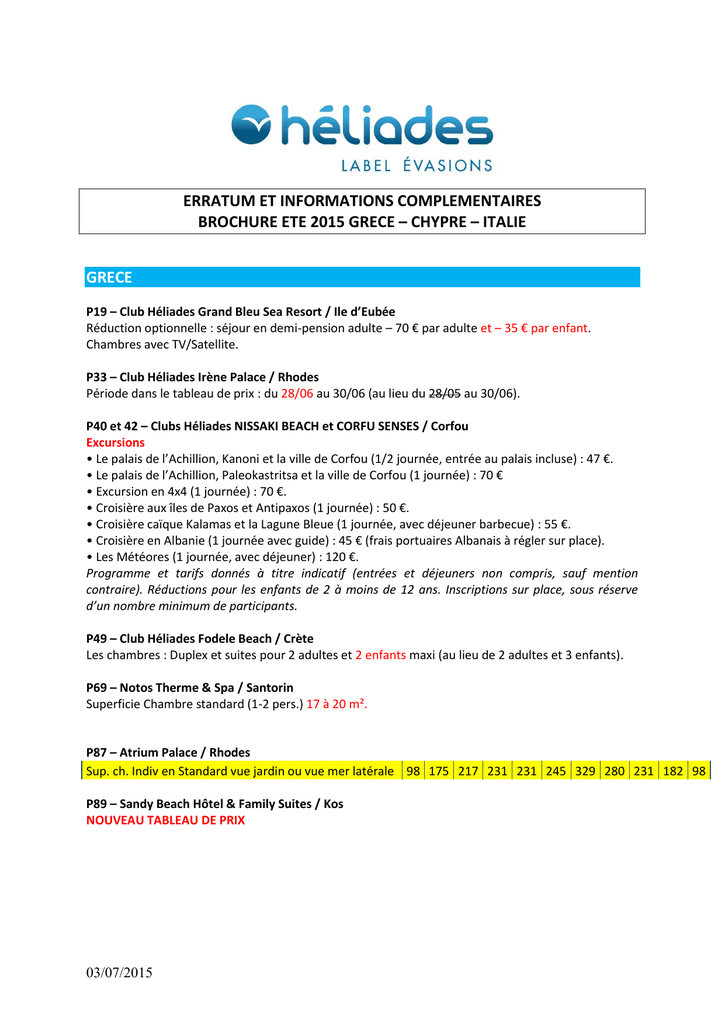 héliades
LABEL ÉVASIONS

ERRATUM ET INFORMATIONS COMPLEMENTAIRES
BROCHURE ETE 2015 GRECE – CHYPRE – ITALIE

GRECE

P19 – Club Héliades Grand Bleu Sea Resort / Ile d'Eubée
Réduction optionnelle : séjour en demi-pension adulte – 70 € par adulte et – 35 € par enfant.
Chambres avec TV/Satellite.

P33 – Club Héliades Irène Palace / Rhodes
Période dans le tableau de prix : du 28/06 au 30/06 (au lieu du 28/05 au 30/06).

P40 et 42 – Clubs Héliades NISSAKI BEACH et CORFU SENSES / Corfou
Excursions
• Le palais de l'Achillion, Kanoni et la ville de Corfou (1/2 journée, entrée au palais incluse) : 47 €.
• Le palais de l'Achillion, Paleokastritsa et la ville de Corfou (1 journée) : 70 €
• Excursion en 4x4 (1 journée) : 70 €.
• Croisière aux îles de Paxos et Antipaxos (1 journée) : 50 €.
• Croisière caïque Kalamas et la Lagune Bleue (1 journée, avec déjeuner barbecue) : 55 €.
• Croisière en Albanie (1 journée avec guide) : 45 € (frais portuaires Albanais à régler sur place).
• Les Météores (1 journée, avec déjeuner) : 120 €.
Programme et tarifs donnés à titre indicatif (entrées et déjeuners non compris, sauf mention contraire). Réductions pour les enfants de 2 à moins de 12 ans. Inscriptions sur place, sous réserve d'un nombre minimum de participants.

P49 – Club Héliades Fodele Beach / Crète
Les chambres : Duplex et suites pour 2 adultes et 2 enfants maxi (au lieu de 2 adultes et 3 enfants).

P69 – Notos Therme & Spa / Santorin
Superficie Chambre standard (1-2 pers.) 17 à 20 m².

P87 – Atrium Palace / Rhodes

| Sup. ch. Indiv en Standard vue jardin ou vue mer latérale | 98 | 175 | 217 | 231 | 231 | 245 | 329 | 280 | 231 | 182 | 98 |
|---|---|---|---|---|---|---|---|---|---|---|---|

P89 – Sandy Beach Hôtel & Family Suites / Kos
NOUVEAU TABLEAU DE PRIX

03/07/2015